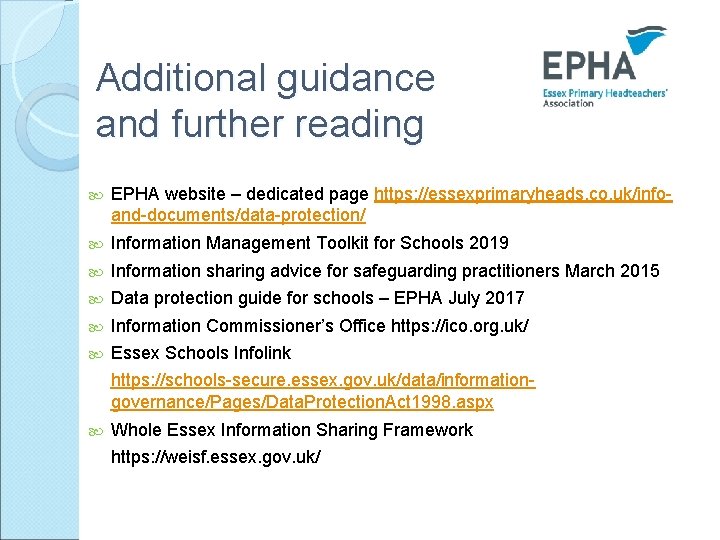 Additional guidance and further reading

EPHA
Essex Primary Headteachers' Association

EPHA website – dedicated page https://essexprimaryheads.co.uk/info-and-documents/data-protection/

Information Management Toolkit for Schools 2019

Information sharing advice for safeguarding practitioners March 2015

Data protection guide for schools – EPHA July 2017

Information Commissioner's Office https://ico.org.uk/

Essex Schools Infolink

https://schools-secure.essex.gov.uk/data/information-governance/Pages/DataProtectionAct1998.aspx

Whole Essex Information Sharing Framework

https://weisf.essex.gov.uk/